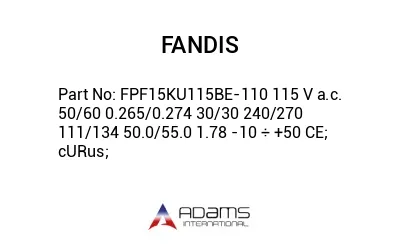 FANDIS

Part No: FPF15KU115BE-110 115 V a.c. 50/60 0.265/0.274 30/30 240/270 111/134 50.0/55.0 1.78 -10 ÷ +50 CE; cURus;

ADAMS
INTERNATIONAL